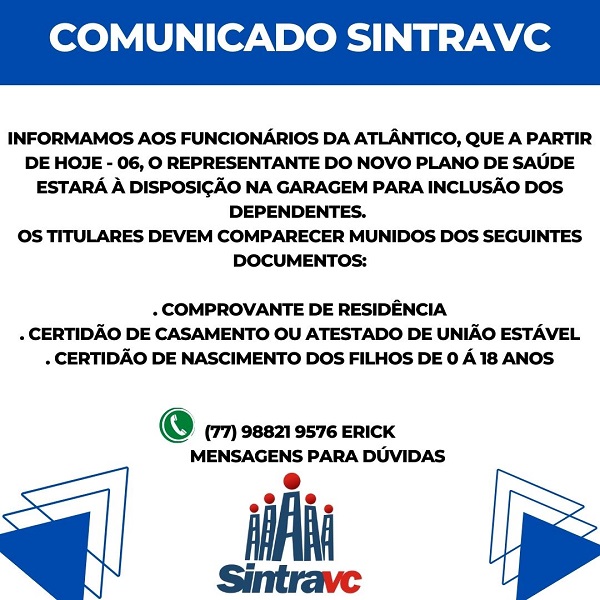 COMUNICADO SINTRAVC

INFORMAMOS AOS FUNCIONÁRIOS DA ATLÂNTICO, QUE A PARTIR DE HOJE - 06, O REPRESENTANTE DO NOVO PLANO DE SAÚDE ESTARÁ À DISPOSIÇÃO NA GARAGEM PARA INCLUSÃO DOS DEPENDENTES.
OS TITULARES DEVEM COMPARECER MUNIDOS DOS SEGUINTES DOCUMENTOS:

. COMPROVANTE DE RESIDÊNCIA
. CERTIDÃO DE CASAMENTO OU ATESTADO DE UNIÃO ESTÁVEL
. CERTIDÃO DE NASCIMENTO DOS FILHOS DE 0 Á 18 ANOS

(77) 98821 9576 ERICK
MENSAGENS PARA DÚVIDAS

Sintravc